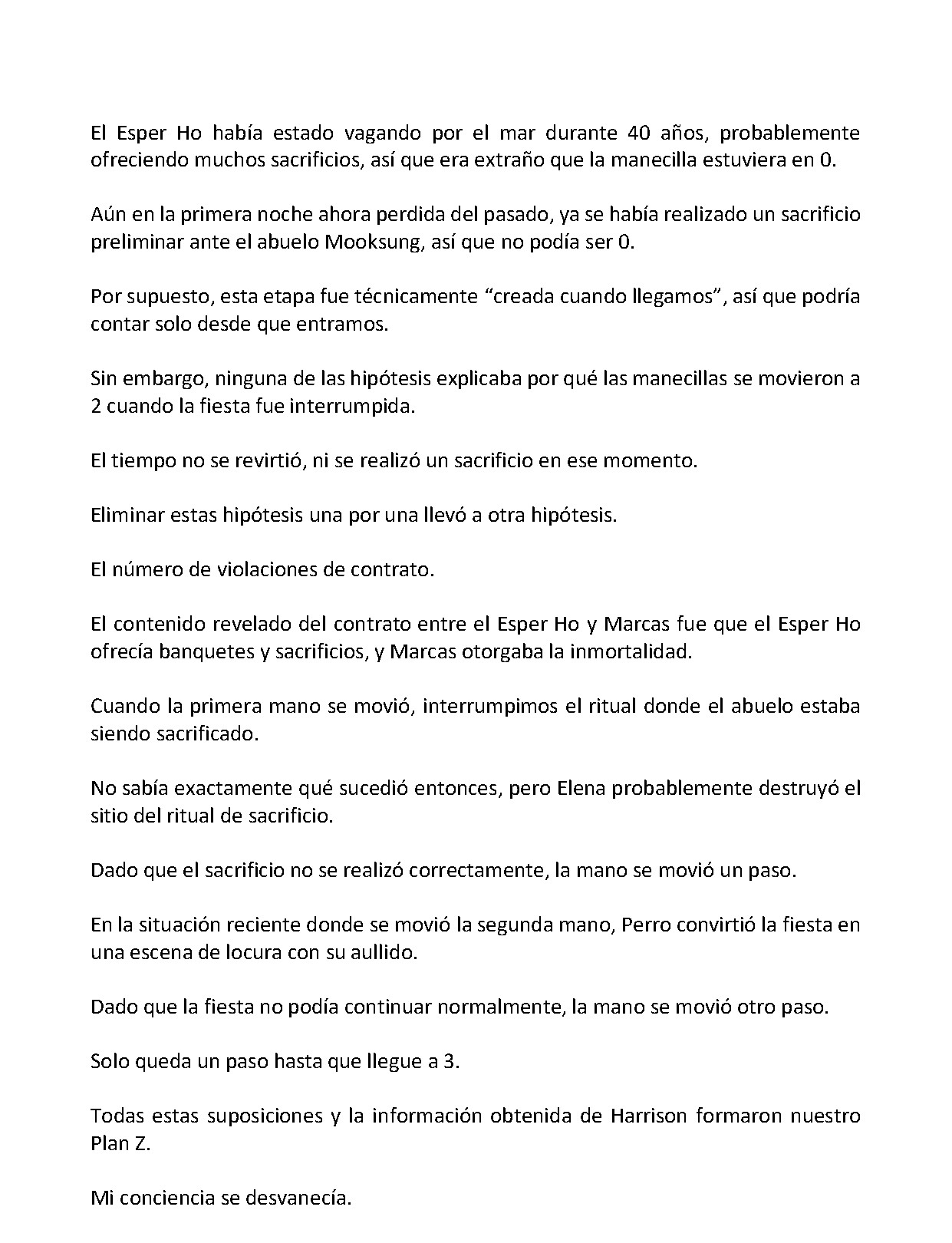 El Esper Ho había estado vagando por el mar durante 40 años, probablemente ofreciendo muchos sacrificios, así que era extraño que la manecilla estuviera en 0.

Aún en la primera noche ahora perdida del pasado, ya se había realizado un sacrificio preliminar ante el abuelo Mooksung, así que no podía ser 0.

Por supuesto, esta etapa fue técnicamente "creada cuando llegamos", así que podría contar solo desde que entramos.

Sin embargo, ninguna de las hipótesis explicaba por qué las manecillas se movieron a 2 cuando la fiesta fue interrumpida.

El tiempo no se revirtió, ni se realizó un sacrificio en ese momento.

Eliminar estas hipótesis una por una llevó a otra hipótesis.

El número de violaciones de contrato.

El contenido revelado del contrato entre el Esper Ho y Marcas fue que el Esper Ho ofrecía banquetes y sacrificios, y Marcas otorgaba la inmortalidad.

Cuando la primera mano se movió, interrumpimos el ritual donde el abuelo estaba siendo sacrificado.

No sabía exactamente qué sucedió entonces, pero Elena probablemente destruyó el sitio del ritual de sacrificio.

Dado que el sacrificio no se realizó correctamente, la mano se movió un paso.

En la situación reciente donde se movió la segunda mano, Perro convirtió la fiesta en una escena de locura con su aullido.

Dado que la fiesta no podía continuar normalmente, la mano se movió otro paso.

Solo queda un paso hasta que llegue a 3.

Todas estas suposiciones y la información obtenida de Harrison formaron nuestro Plan Z.

Mi conciencia se desvanecía.